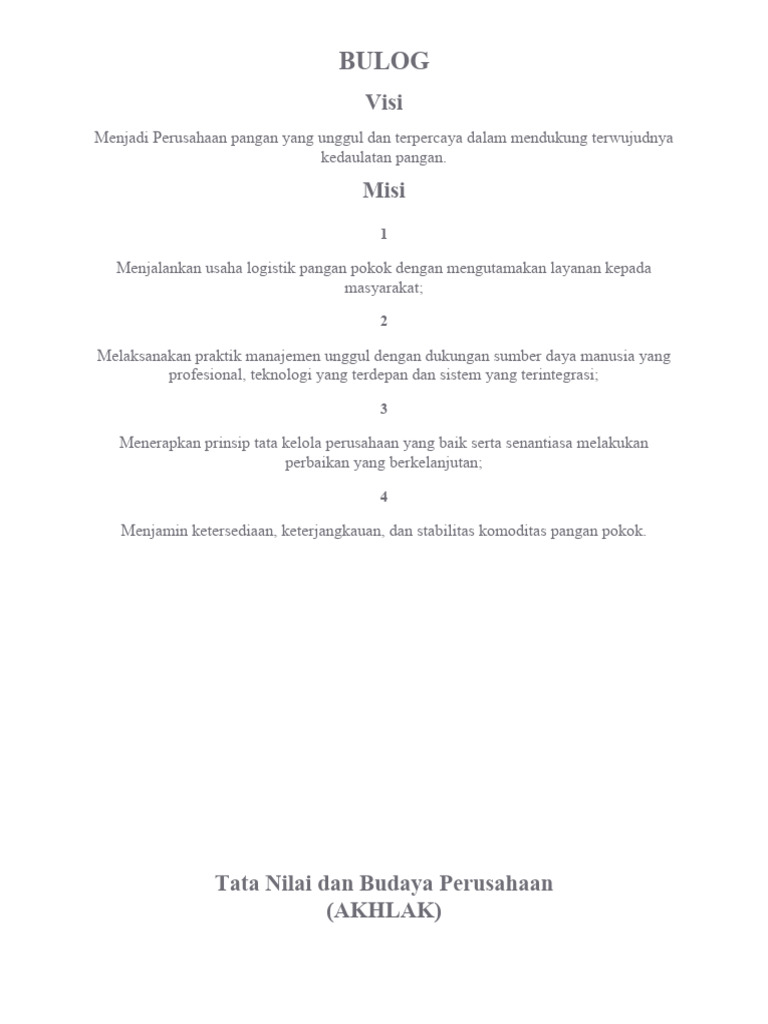 BULOG

Visi

Menjadi Perusahaan pangan yang unggul dan terpercaya dalam mendukung terwujudnya kedaulatan pangan.

Misi

1

Menjalankan usaha logistik pangan pokok dengan mengutamakan layanan kepada masyarakat;

2

Melaksanakan praktik manajemen unggul dengan dukungan sumber daya manusia yang profesional, teknologi yang terdepan dan sistem yang terintegrasi;

3

Menerapkan prinsip tata kelola perusahaan yang baik serta senantiasa melakukan perbaikan yang berkelanjutan;

4

Menjamin ketersediaan, keterjangkauan, dan stabilitas komoditas pangan pokok.

Tata Nilai dan Budaya Perusahaan (AKHLAK)